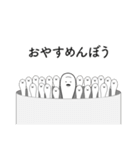 おやすめんぼう